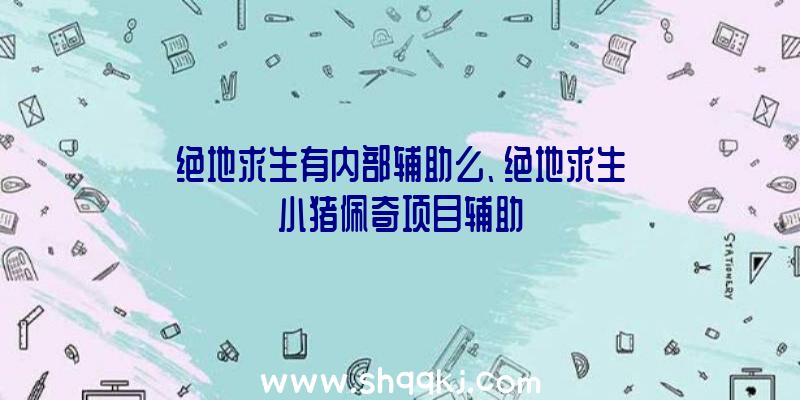 绝地求生有内部辅助么、绝地求生小猪佩奇项目辅助

STATIONERY

www.shqqkj.com